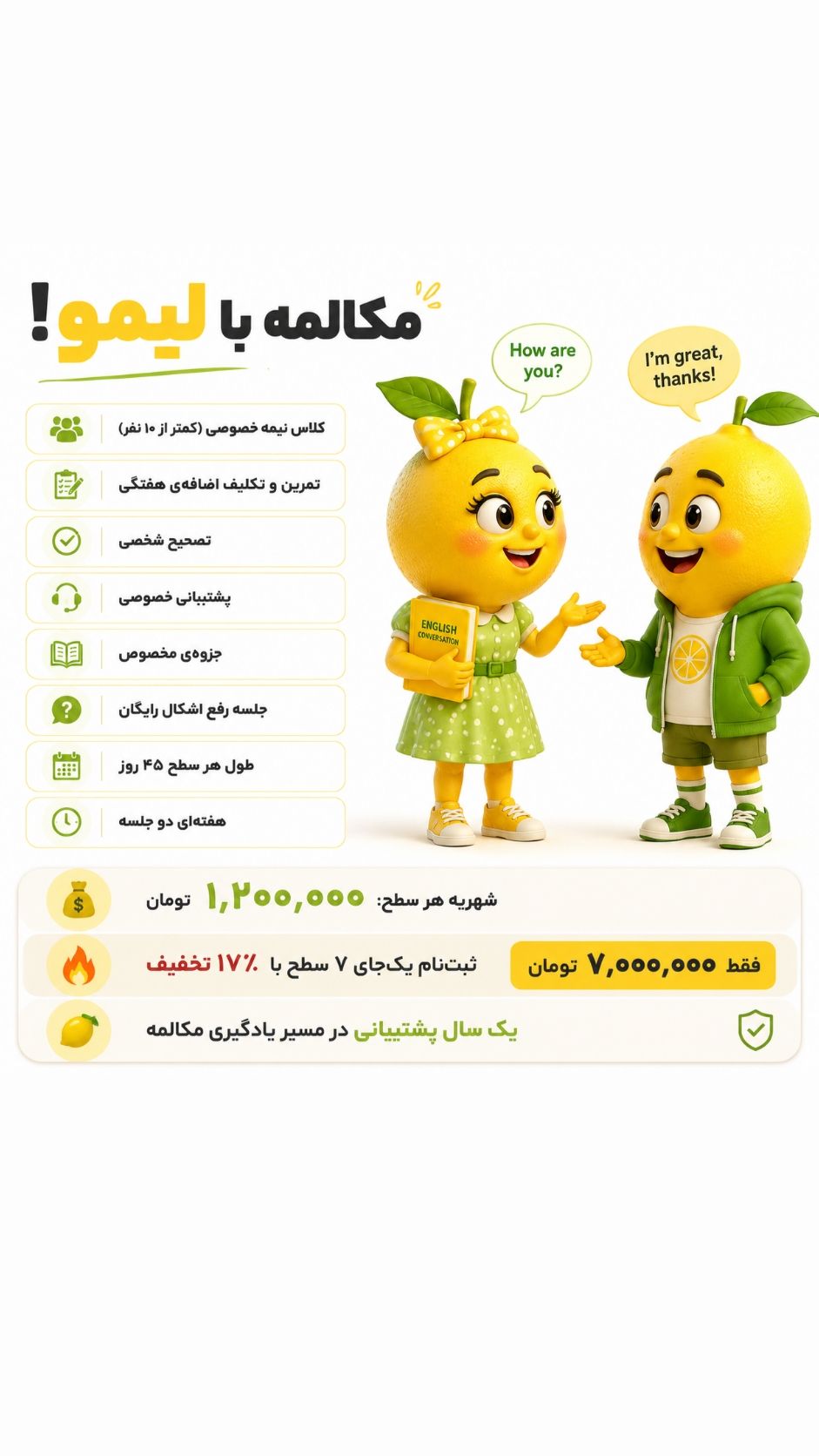 مکالمه با لیمو!

How are you?

I'm great, thanks!

کلاس نیمه خصوصی (کمتر از ۱۰ نفر)

تمرین و تکلیف اضافه‌ی هفتگی

تصحیح شخصی

پشتیبانی خصوصی

جزوه‌ی مخصوص

جلسه رفع اشکال رایگان

طول هر سطح ۴۵ روز

هفته‌ای دو جلسه

ENGLISH CONVERSATION

شهریه هر سطح: ۱,۲۰۰,۰۰۰ تومان

ثبت‌نام یک‌جای ۷ سطح با ۱۷٪ تخفیف

فقط ۷,۰۰۰,۰۰۰ تومان

یک سال پشتیبانی در مسیر یادگیری مکالمه